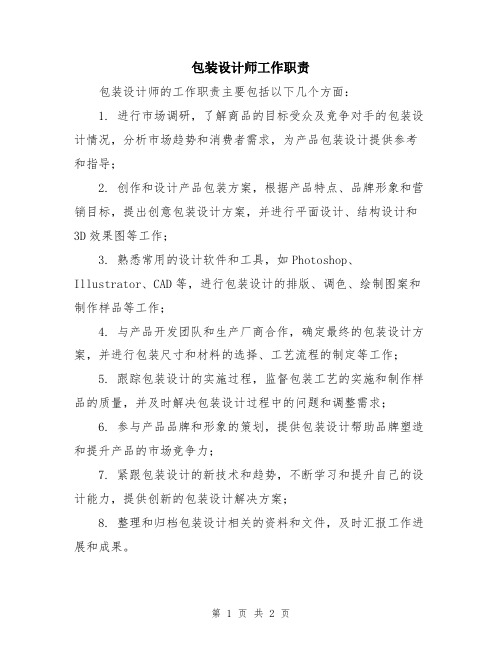 包装设计师工作职责

包装设计师的工作职责主要包括以下几个方面：

1. 进行市场调研，了解商品的目标受众及竞争对手的包装设计情况，分析市场趋势和消费者需求，为产品包装设计提供参考和指导；

2. 创作和设计产品包装方案，根据产品特点、品牌形象和营销目标，提出创意包装设计方案，并进行平面设计、结构设计和3D效果图等工作；

3. 熟悉常用的设计软件和工具，如Photoshop、Illustrator、CAD等，进行包装设计的排版、调色、绘制图案和制作样品等工作；

4. 与产品开发团队和生产厂商合作，确定最终的包装设计方案，并进行包装尺寸和材料的选择、工艺流程的制定等工作；

5. 跟踪包装设计的实施过程，监督包装工艺的实施和制作样品的质量，并及时解决包装设计过程中的问题和调整需求；

6. 参与产品品牌和形象的策划，提供包装设计帮助品牌塑造和提升产品的市场竞争力；

7. 紧跟包装设计的新技术和趋势，不断学习和提升自己的设计能力，提供创新的包装设计解决方案；

8. 整理和归档包装设计相关的资料和文件，及时汇报工作进展和成果。

第 1 页 共 2 页